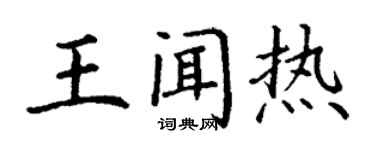 王闻热

词典网